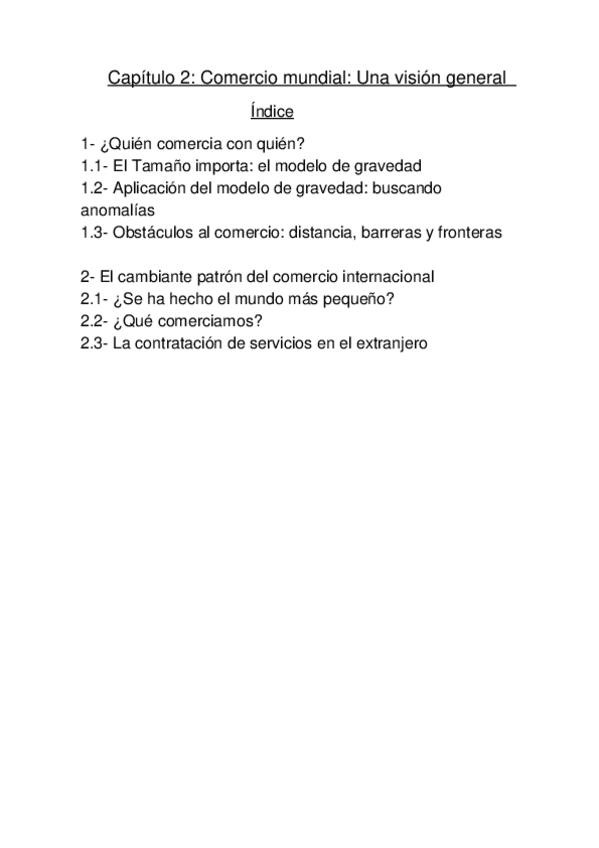 Capítulo 2: Comercio mundial: Una visión general

Índice

1- ¿Quién comercia con quién?
1.1- El Tamaño importa: el modelo de gravedad
1.2- Aplicación del modelo de gravedad: buscando anomalías
1.3- Obstáculos al comercio: distancia, barreras y fronteras

2- El cambiante patrón del comercio internacional
2.1- ¿Se ha hecho el mundo más pequeño?
2.2- ¿Qué comerciamos?
2.3- La contratación de servicios en el extranjero